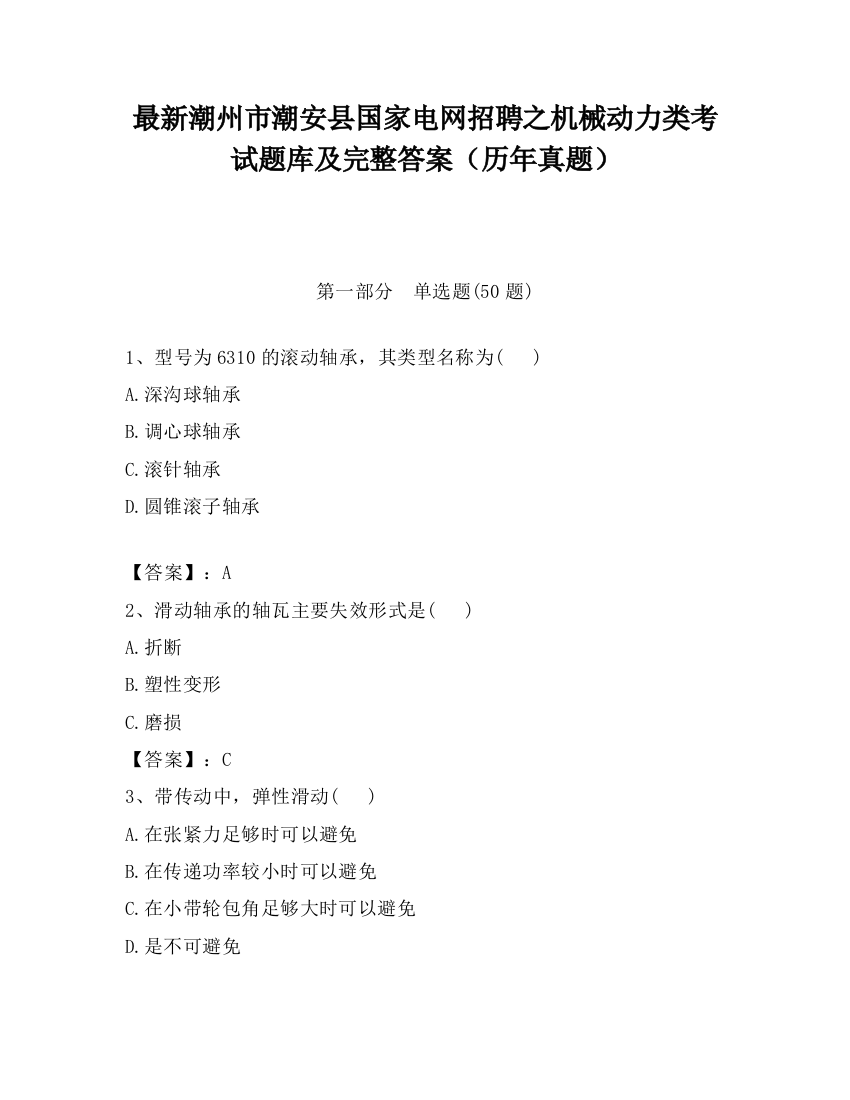 最新潮州市潮安县国家电网招聘之机械动力类考试题库及完整答案（历年真题）

第一部分　单选题(50 题)

1、型号为 6310 的滚动轴承，其类型名称为(　　)

A.深沟球轴承

B.调心球轴承

C.滚针轴承

D.圆锥滚子轴承

【答案】：A

2、滑动轴承的轴瓦主要失效形式是(　　)

A.折断

B.塑性变形

C.磨损

【答案】：C

3、带传动中，弹性滑动(　　)

A.在张紧力足够时可以避免

B.在传递功率较小时可以避免

C.在小带轮包角足够大时可以避免

D.是不可避免